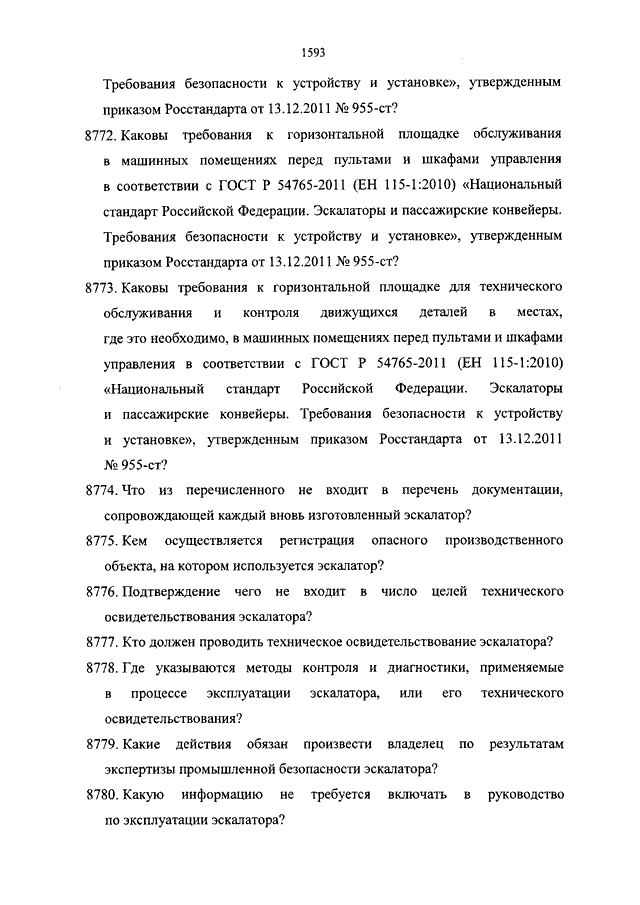 1593

Требования безопасности к устройству и установке», утвержденным приказом Росстандарта от 13.12.2011 № 955-ст?

8772. Каковы требования к горизонтальной площадке обслуживания в машинных помещениях перед пультами и шкафами управления в соответствии с ГОСТ Р 54765-2011 (ЕН 115-1:2010) «Национальный стандарт Российской Федерации. Эскалаторы и пассажирские конвейеры. Требования безопасности к устройству и установке», утвержденным приказом Росстандарта от 13.12.2011 № 955-ст?

8773. Каковы требования к горизонтальной площадке для технического обслуживания и контроля движущихся деталей в местах, где это необходимо, в машинных помещениях перед пультами и шкафами управления в соответствии с ГОСТ Р 54765-2011 (ЕН 115-1:2010) «Национальный стандарт Российской Федерации. Эскалаторы и пассажирские конвейеры. Требования безопасности к устройству и установке», утвержденным приказом Росстандарта от 13.12.2011 № 955-ст?

8774. Что из перечисленного не входит в перечень документации, сопровождающей каждый вновь изготовленный эскалатор?

8775. Кем осуществляется регистрация опасного производственного объекта, на котором используется эскалатор?

8776. Подтверждение чего не входит в число целей технического освидетельствования эскалатора?

8777. Кто должен проводить техническое освидетельствование эскалатора?

8778. Где указываются методы контроля и диагностики, применяемые в процессе эксплуатации эскалатора, или его технического освидетельствования?

8779. Какие действия обязан произвести владелец по результатам экспертизы промышленной безопасности эскалатора?

8780. Какую информацию не требуется включать в руководство по эксплуатации эскалатора?